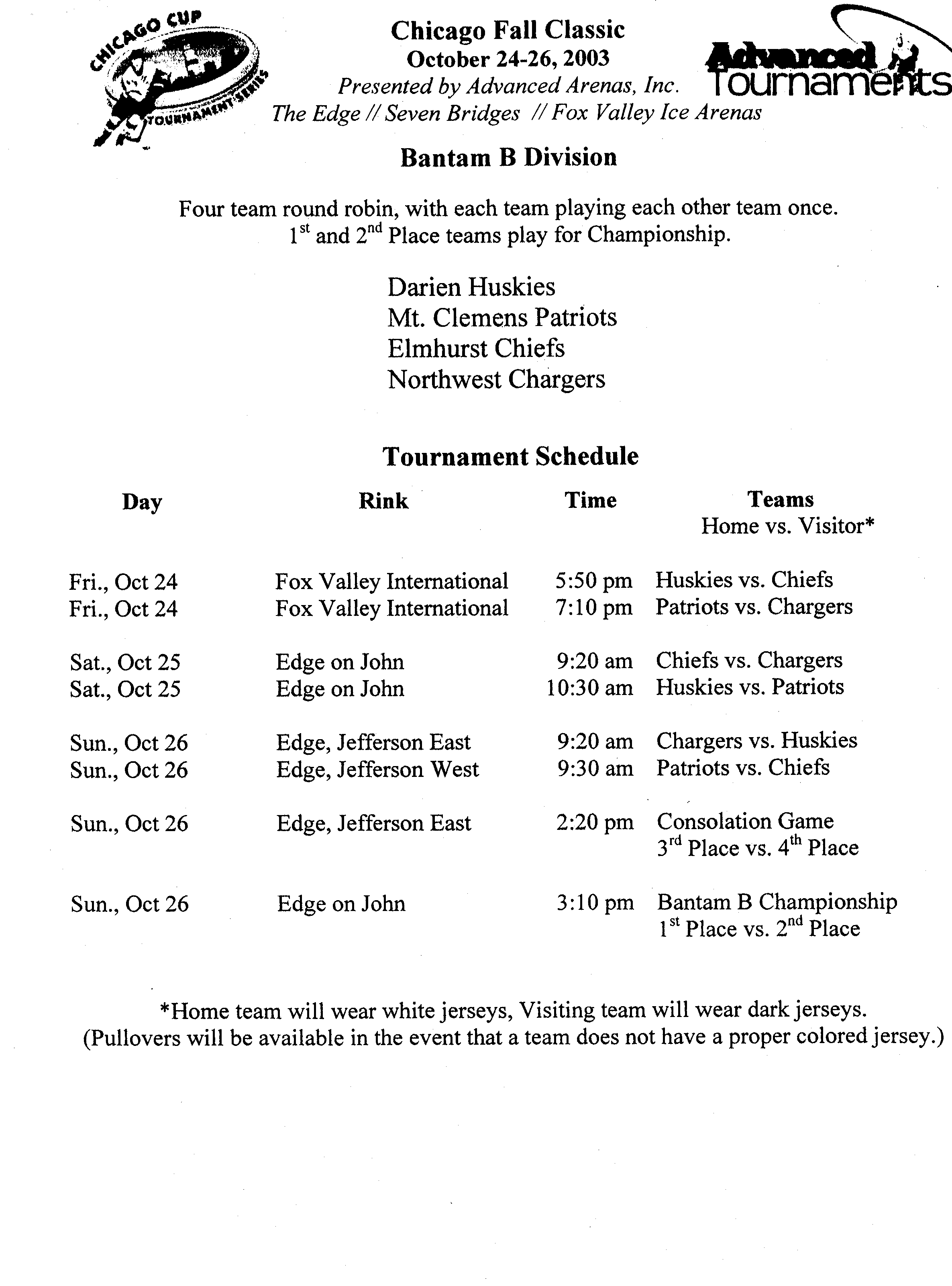 CHICAGO CUP
TOURNAMENT SERIES

Chicago Fall Classic
October 24-26, 2003
Presented by Advanced Arenas, Inc.
The Edge // Seven Bridges // Fox Valley Ice Arenas

Advanced Tournaments

Bantam B Division

Four team round robin, with each team playing each other team once. $1^{st}$ and $2^{nd}$ Place teams play for Championship.

Darien Huskies
Mt. Clemens Patriots
Elmhurst Chiefs
Northwest Chargers

Tournament Schedule

| Day | Rink | Time | Teams Home vs. Visitor* |
|---|---|---|---|
| Fri., Oct 24 | Fox Valley International | 5:50 pm | Huskies vs. Chiefs |
| Fri., Oct 24 | Fox Valley International | 7:10 pm | Patriots vs. Chargers |
| Sat., Oct 25 | Edge on John | 9:20 am | Chiefs vs. Chargers |
| Sat., Oct 25 | Edge on John | 10:30 am | Huskies vs. Patriots |
| Sun., Oct 26 | Edge, Jefferson East | 9:20 am | Chargers vs. Huskies |
| Sun., Oct 26 | Edge, Jefferson West | 9:30 am | Patriots vs. Chiefs |
| Sun., Oct 26 | Edge, Jefferson East | 2:20 pm | Consolation Game $3^{rd}$ Place vs. $4^{th}$ Place |
| Sun., Oct 26 | Edge on John | 3:10 pm | Bantam B Championship $1^{st}$ Place vs. $2^{nd}$ Place |

*Home team will wear white jerseys, Visiting team will wear dark jerseys. (Pullovers will be available in the event that a team does not have a proper colored jersey.)